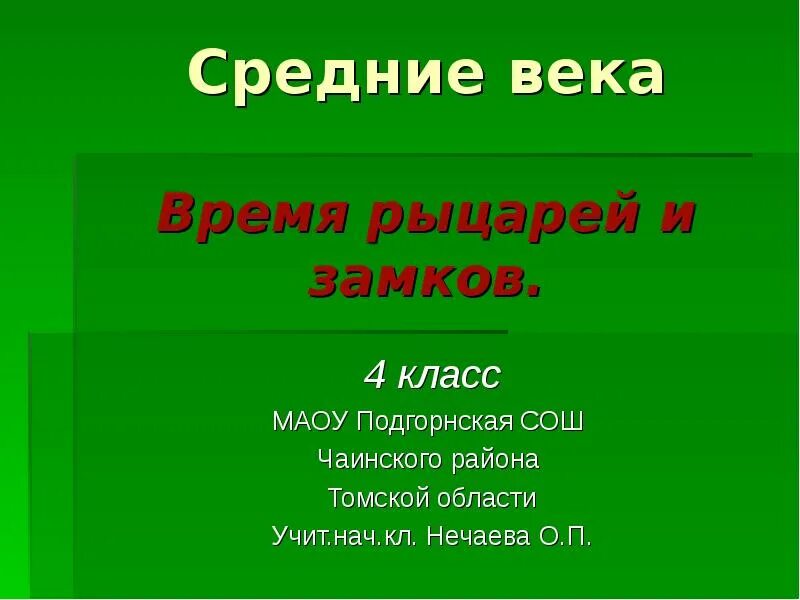 Средние века

Время рыцарей и замков.

4 класс

МАОУ Подгорнская СОШ
Чаинского района
Томской области
Учит.нач.кл. Нечаева О.П.